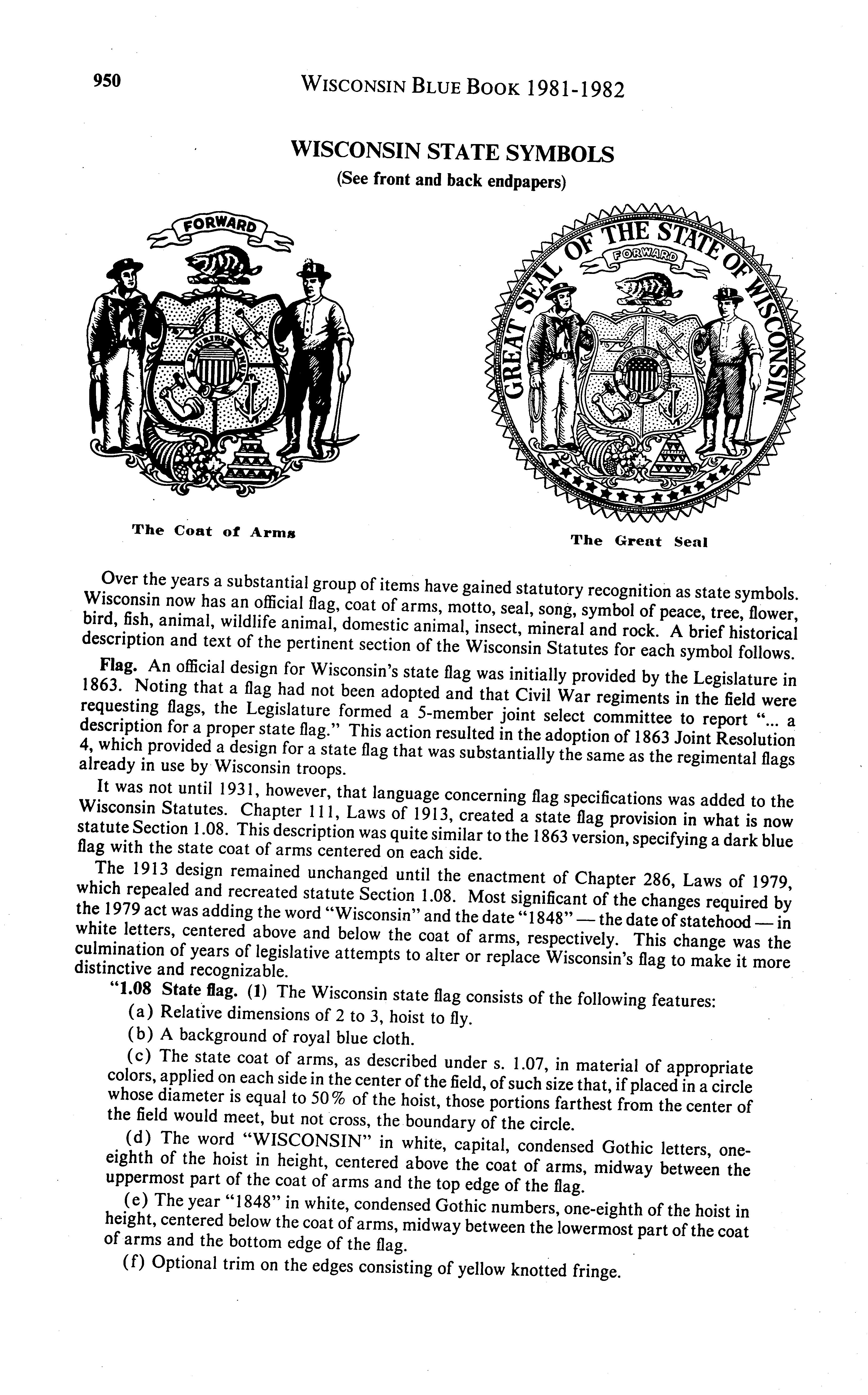 950 WISCONSIN BLUE BOOK 1981-1982

WISCONSIN STATE SYMBOLS
(See front and back endpapers)

FORWARD

E PLURIBUS UNUM

The Coat of Arms

GREAT SEAL OF THE STATE OF WISCONSIN.

FORWARD

E PLURIBUS UNUM

The Great Seal

Over the years a substantial group of items have gained statutory recognition as state symbols. Wisconsin now has an official flag, coat of arms, motto, seal, song, symbol of peace, tree, flower, bird, fish, animal, wildlife animal, domestic animal, insect, mineral and rock. A brief historical description and text of the pertinent section of the Wisconsin Statutes for each symbol follows.

Flag. An official design for Wisconsin's state flag was initially provided by the Legislature in 1863. Noting that a flag had not been adopted and that Civil War regiments in the field were requesting flags, the Legislature formed a 5-member joint select committee to report "... a description for a proper state flag." This action resulted in the adoption of 1863 Joint Resolution 4, which provided a design for a state flag that was substantially the same as the regimental flags already in use by Wisconsin troops.

It was not until 1931, however, that language concerning flag specifications was added to the Wisconsin Statutes. Chapter 111, Laws of 1913, created a state flag provision in what is now statute Section 1.08. This description was quite similar to the 1863 version, specifying a dark blue flag with the state coat of arms centered on each side.

The 1913 design remained unchanged until the enactment of Chapter 286, Laws of 1979, which repealed and recreated statute Section 1.08. Most significant of the changes required by the 1979 act was adding the word "Wisconsin" and the date "1848" — the date of statehood — in white letters, centered above and below the coat of arms, respectively. This change was the culmination of years of legislative attempts to alter or replace Wisconsin's flag to make it more distinctive and recognizable.

"1.08 State flag. (1) The Wisconsin state flag consists of the following features:

(a) Relative dimensions of 2 to 3, hoist to fly.

(b) A background of royal blue cloth.

(c) The state coat of arms, as described under s. 1.07, in material of appropriate colors, applied on each side in the center of the field, of such size that, if placed in a circle whose diameter is equal to 50% of the hoist, those portions farthest from the center of the field would meet, but not cross, the boundary of the circle.

(d) The word "WISCONSIN" in white, capital, condensed Gothic letters, one-eighth of the hoist in height, centered above the coat of arms, midway between the uppermost part of the coat of arms and the top edge of the flag.

(e) The year "1848" in white, condensed Gothic numbers, one-eighth of the hoist in height, centered below the coat of arms, midway between the lowermost part of the coat of arms and the bottom edge of the flag.

(f) Optional trim on the edges consisting of yellow knotted fringe.